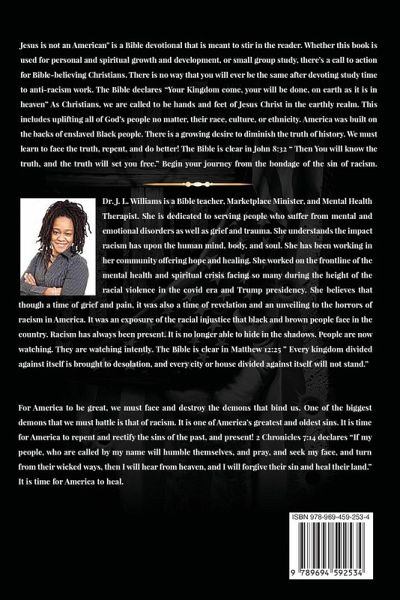 Jesus is not an American" is a Bible devotional that is meant to stir in the reader. Whether this book is used for personal and spiritual growth and development, or small group study, there's a call to action for Bible-believing Christians. There is no way that you will ever be the same after devoting study time to anti-racism work. The Bible declares "Your Kingdom come, your will be done, on earth as it is in heaven" As Christians, we are called to be hands and feet of Jesus Christ in the earthly realm. This includes uplifting all of God's people no matter, their race, culture, or ethnicity. America was built on the backs of enslaved Black people. There is a growing desire to diminish the truth of history. We must learn to face the truth, repent, and do better! The Bible is clear in John 8:32 " Then You will know the truth, and the truth will set you free." Begin your journey from the bondage of the sin of racism.

Dr. J. L. Williams is a Bible teacher, Marketplace Minister, and Mental Health Therapist. She is dedicated to serving people who suffer from mental and emotional disorders as well as grief and trauma. She understands the impact racism has upon the human mind, body, and soul. She has been working in her community offering hope and healing. She worked on the frontline of the mental health and spiritual crisis facing so many during the height of the racial violence in the covid era and Trump presidency. She believes that though a time of grief and pain, it was also a time of revelation and an unveiling to the horrors of racism in America. It was an exposure of the racial injustice that black and brown people face in the country. Racism has always been present. It is no longer able to hide in the shadows. People are now watching. They are watching intently. The Bible is clear in Matthew 12:25 " Every kingdom divided against itself is brought to desolation, and every city or house divided against itself will not stand."

For America to be great, we must face and destroy the demons that bind us. One of the biggest demons that we must battle is that of racism. It is one of America's greatest and oldest sins. It is time for America to repent and rectify the sins of the past, and present! 2 Chronicles 7:14 declares "If my people, who are called by my name will humble themselves, and pray, and seek my face, and turn from their wicked ways, then I will hear from heaven, and I will forgive their sin and heal their land." It is time for America to heal.

ISBN 978-969-459-253-4

9 789694 592534